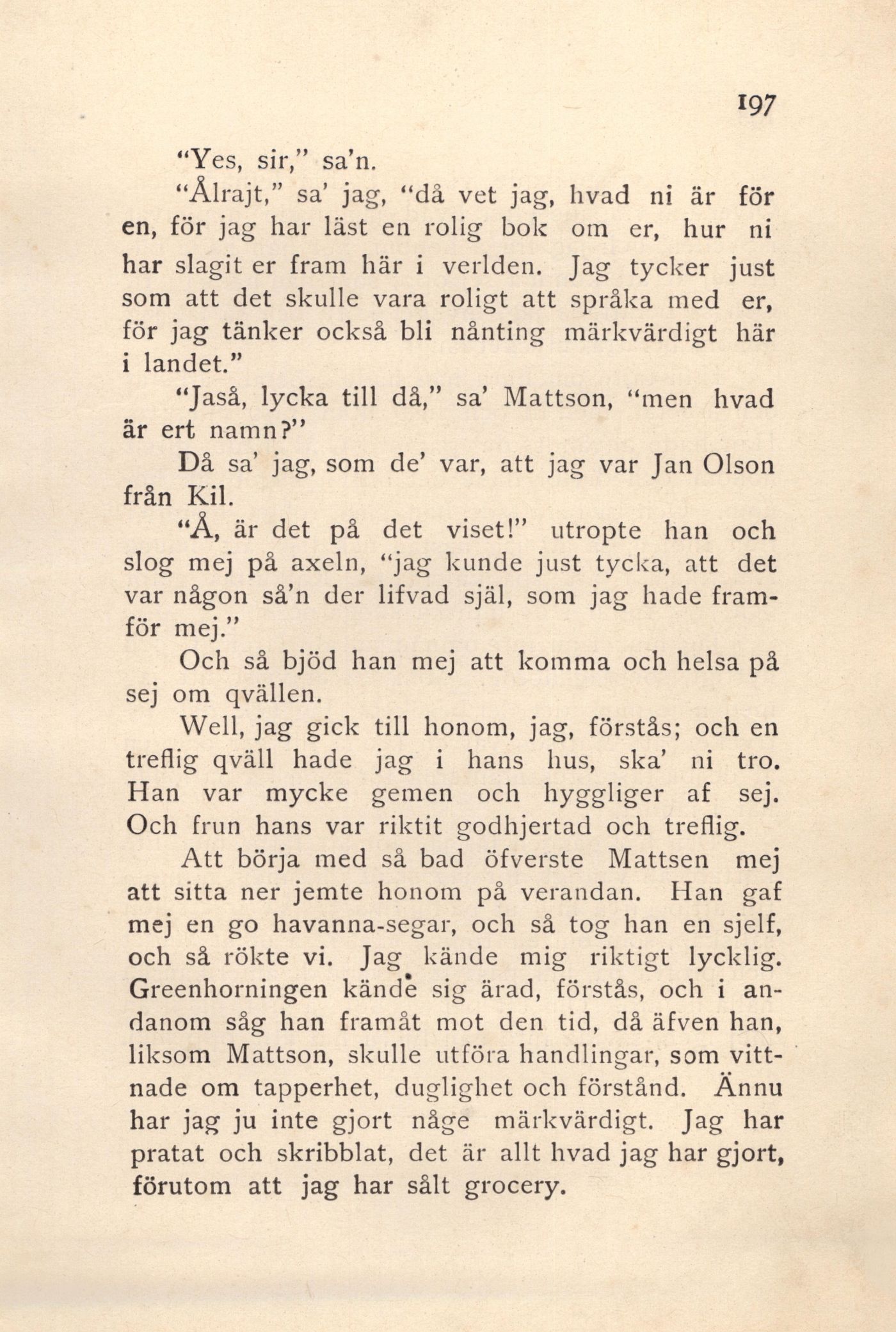 197

"Yes, sir," sa'n.

"Ålrajt," sa' jag, "då vet jag, hvad ni är för en, för jag har läst en rolig bok om er, hur ni har slagit er fram här i verlden. Jag tycker just som att det skulle vara roligt att språka med er, för jag tänker också bli nånting märkvärdigt här i landet."

"Jaså, lycka till då," sa' Mattson, "men hvad är ert namn?"

Då sa' jag, som de' var, att jag var Jan Olson från Kil.

"Å, är det på det viset!" utropte han och slog mej på axeln, "jag kunde just tycka, att det var någon så'n der lifvad själ, som jag hade framför mej."

Och så bjöd han mej att komma och helsa på sej om qvällen.

Well, jag gick till honom, jag, förstås; och en treflig qväll hade jag i hans hus, ska' ni tro. Han var mycke gemen och hyggliger af sej. Och frun hans var riktit godhjertad och treflig.

Att börja med så bad öfverste Mattsen mej att sitta ner jemte honom på verandan. Han gaf mej en go havanna-segar, och så tog han en sjelf, och så rökte vi. Jag kände mig riktigt lycklig. Greenhorningen kände sig ärad, förstås, och i andanom såg han framåt mot den tid, då äfven han, liksom Mattson, skulle utföra handlingar, som vittnade om tapperhet, duglighet och förstånd. Ännu har jag ju inte gjort någe märkvärdigt. Jag har pratat och skribblat, det är allt hvad jag har gjort, förutom att jag har sålt grocery.